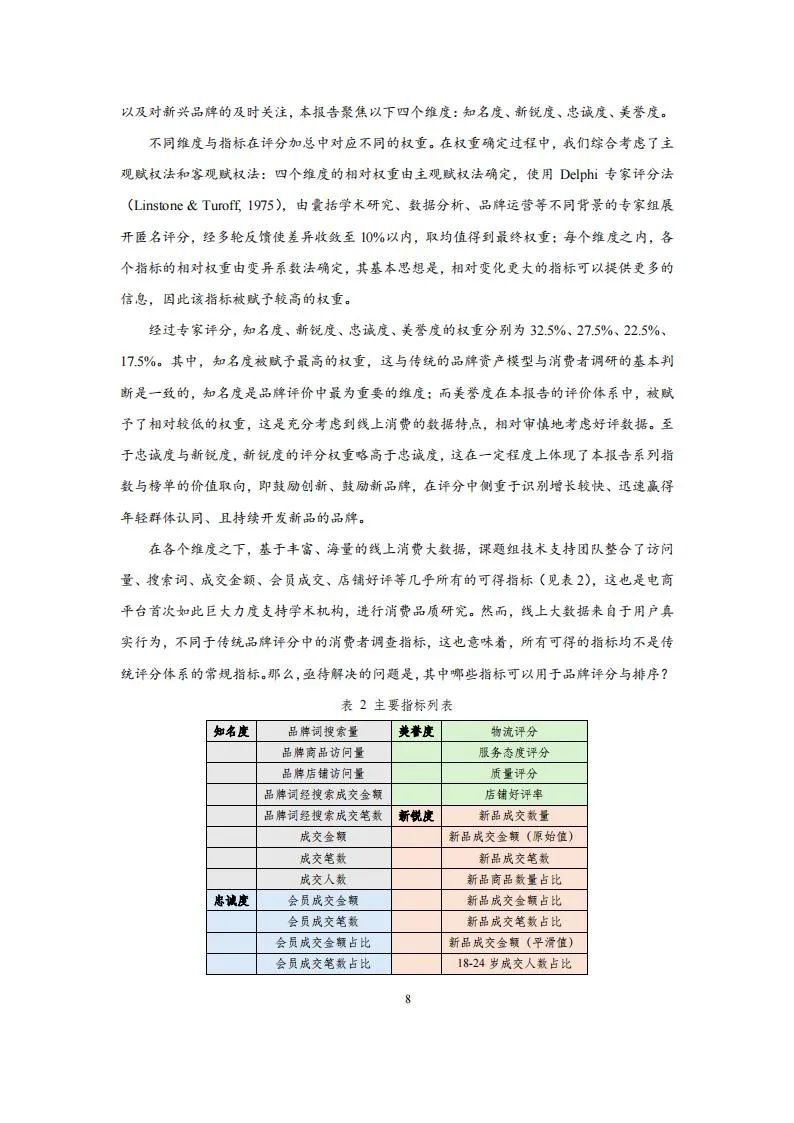 以及对新兴品牌的及时关注，本报告聚焦以下四个维度：知名度、新锐度、忠诚度、美誉度。

不同维度与指标在评分加总中对应不同的权重。在权重确定过程中，我们综合考虑了主观赋权法和客观赋权法：四个维度的相对权重由主观赋权法确定，使用 Delphi 专家评分法（Linstone & Turoff, 1975），由囊括学术研究、数据分析、品牌运营等不同背景的专家组展开匿名评分，经多轮反馈使差异收敛至 10%以内，取均值得到最终权重；每个维度之内，各个指标的相对权重由变异系数法确定，其基本思想是，相对变化更大的指标可以提供更多的信息，因此该指标被赋予较高的权重。

经过专家评分，知名度、新锐度、忠诚度、美誉度的权重分别为 32.5%、27.5%、22.5%、17.5%。其中，知名度被赋予最高的权重，这与传统的品牌资产模型与消费者调研的基本判断是一致的，知名度是品牌评价中最为重要的维度；而美誉度在本报告的评价体系中，被赋予了相对较低的权重，这是充分考虑到线上消费的数据特点，相对审慎地考虑好评数据。至于忠诚度与新锐度，新锐度的评分权重略高于忠诚度，这在一定程度上体现了本报告系列指数与榜单的价值取向，即鼓励创新、鼓励新品牌，在评分中侧重于识别增长较快、迅速赢得年轻群体认同、且持续开发新品的品牌。

在各个维度之下，基于丰富、海量的线上消费大数据，课题组技术支持团队整合了访问量、搜索词、成交金额、会员成交、店铺好评等几乎所有的可得指标（见表 2），这也是电商平台首次如此巨大力度支持学术机构，进行消费品质研究。然而，线上大数据来自于用户真实行为，不同于传统品牌评分中的消费者调查指标，这也意味着，所有可得的指标均不是传统评分体系的常规指标。那么，亟待解决的问题是，其中哪些指标可以用于品牌评分与排序？

表 2 主要指标列表

| 知名度 | 品牌词搜索量 | 美誉度 | 物流评分 |
|---|---|---|---|
| | 品牌商品访问量 | | 服务态度评分 |
| | 品牌店铺访问量 | | 质量评分 |
| | 品牌词经搜索成交金额 | | 店铺好评率 |
| | 品牌词经搜索成交笔数 | 新锐度 | 新品成交数量 |
| | 成交金额 | | 新品成交金额（原始值） |
| | 成交笔数 | | 新品成交笔数 |
| | 成交人数 | | 新品商品数量占比 |
| 忠诚度 | 会员成交金额 | | 新品成交金额占比 |
| | 会员成交笔数 | | 新品成交笔数占比 |
| | 会员成交金额占比 | | 新品成交金额（平滑值） |
| | 会员成交笔数占比 | | 18-24 岁成交人数占比 |

8